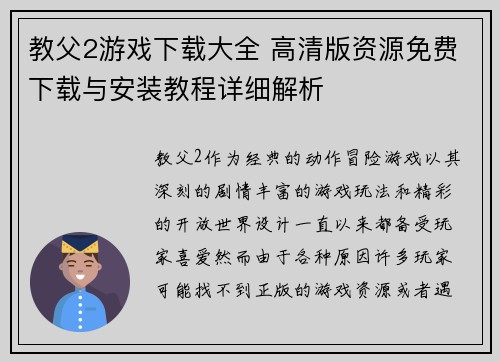 教父2游戏下载大全 高清版资源免费下载与安装教程详细解析

教父2作为经典的动作冒险游戏以其深刻的剧情丰富的游戏玩法和精彩的开放世界设计一直以来都备受玩家喜爱然而由于各种原因许多玩家可能找不到正版的游戏资源或者遇